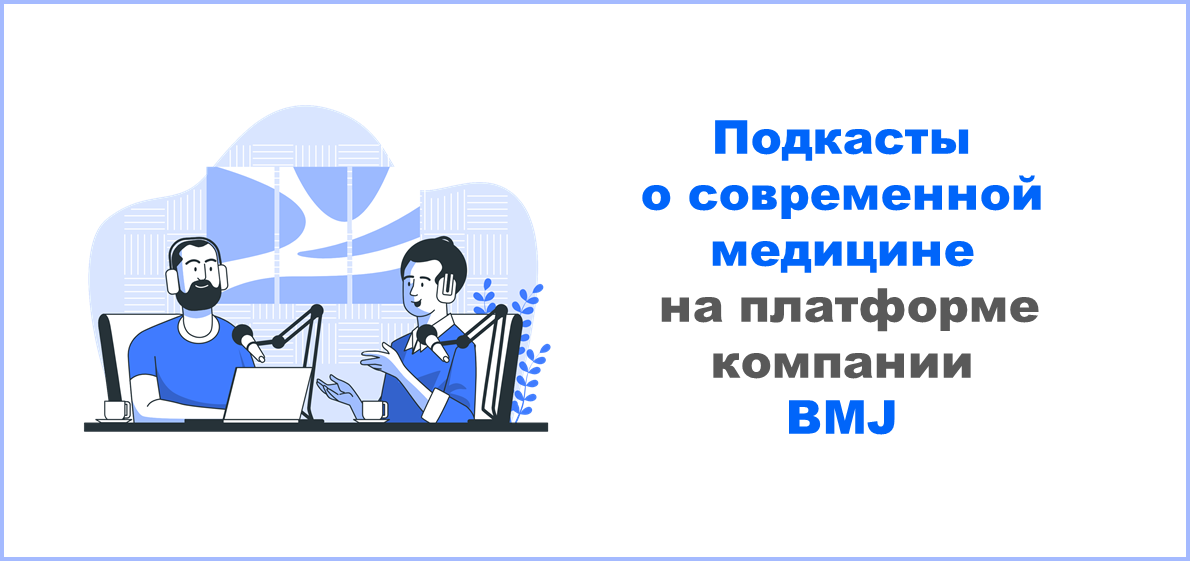 Подкасты о современной медицине на платформе компании BMJ